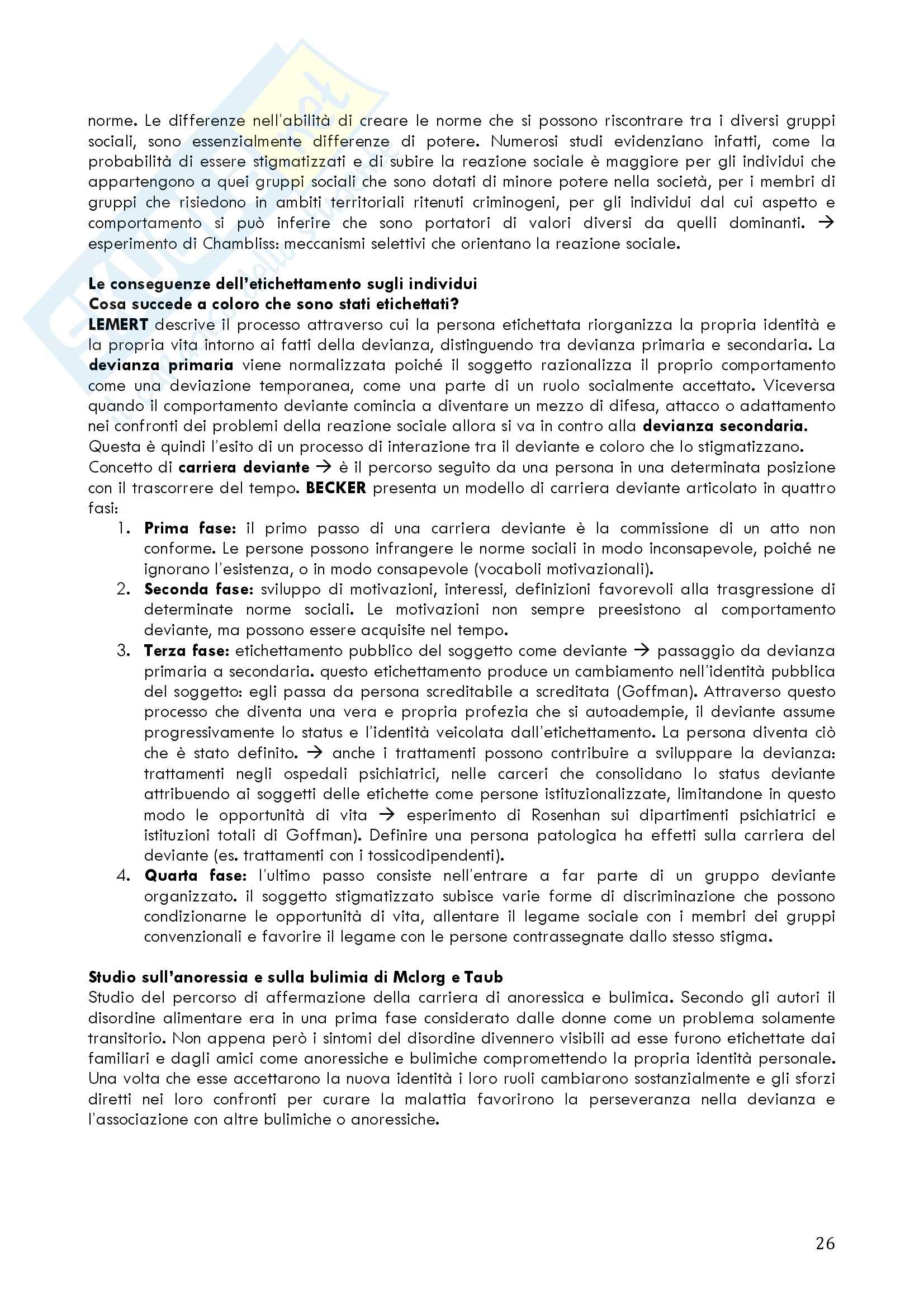 norme. Le differenze nell'abilità di creare le norme che si possono riscontrare tra i diversi gruppi sociali, sono essenzialmente differenze di potere. Numerosi studi evidenziano infatti, come la probabilità di essere stigmatizzati e di subire la reazione sociale è maggiore per gli individui che appartengono a quei gruppi sociali che sono dotati di minore potere nella società, per i membri di gruppi che risiedono in ambiti territoriali ritenuti criminogeni, per gli individui dal cui aspetto e comportamento si può inferire che sono portatori di valori diversi da quelli dominanti. → esperimento di Chambliss: meccanismi selettivi che orientano la reazione sociale.

Le conseguenze dell'etichettamento sugli individui
Cosa succede a coloro che sono stati etichettati?
LEMERT descrive il processo attraverso cui la persona etichettata riorganizza la propria identità e la propria vita intorno ai fatti della devianza, distinguendo tra devianza primaria e secondaria. La devianza primaria viene normalizzata poiché il soggetto razionalizza il proprio comportamento come una deviazione temporanea, come una parte di un ruolo socialmente accettato. Viceversa quando il comportamento deviante comincia a diventare un mezzo di difesa, attacco o adattamento nei confronti dei problemi della reazione sociale allora si va in contro alla devianza secondaria.
Questa è quindi l'esito di un processo di interazione tra il deviante e coloro che lo stigmatizzano.
Concetto di carriera deviante → è il percorso seguito da una persona in una determinata posizione con il trascorrere del tempo. BECKER presenta un modello di carriera deviante articolato in quattro fasi:
1. Prima fase: il primo passo di una carriera deviante è la commissione di un atto non conforme. Le persone possono infrangere le norme sociali in modo inconsapevole, poiché ne ignorano l'esistenza, o in modo consapevole (vocaboli motivazionali).
2. Seconda fase: sviluppo di motivazioni, interessi, definizioni favorevoli alla trasgressione di determinate norme sociali. Le motivazioni non sempre preesistono al comportamento deviante, ma possono essere acquisite nel tempo.
3. Terza fase: etichettamento pubblico del soggetto come deviante → passaggio da devianza primaria a secondaria. questo etichettamento produce un cambiamento nell'identità pubblica del soggetto: egli passa da persona screditabile a screditata (Goffman). Attraverso questo processo che diventa una vera e propria profezia che si autoadempie, il deviante assume progressivamente lo status e l'identità veicolata dall'etichettamento. La persona diventa ciò che è stato definito. → anche i trattamenti possono contribuire a sviluppare la devianza: trattamenti negli ospedali psichiatrici, nelle carceri che consolidano lo status deviante attribuendo ai soggetti delle etichette come persone istituzionalizzate, limitandone in questo modo le opportunità di vita → esperimento di Rosenhan sui dipartimenti psichiatrici e istituzioni totali di Goffman). Definire una persona patologica ha effetti sulla carriera del deviante (es. trattamenti con i tossicodipendenti).
4. Quarta fase: l'ultimo passo consiste nell'entrare a far parte di un gruppo deviante organizzato. il soggetto stigmatizzato subisce varie forme di discriminazione che possono condizionarne le opportunità di vita, allentare il legame sociale con i membri dei gruppi convenzionali e favorire il legame con le persone contrassegnate dallo stesso stigma.

Studio sull'anoressia e sulla bulimia di Mclorg e Taub
Studio del percorso di affermazione della carriera di anoressica e bulimica. Secondo gli autori il disordine alimentare era in una prima fase considerato dalle donne come un problema solamente transitorio. Non appena però i sintomi del disordine divennero visibili ad esse furono etichettate dai familiari e dagli amici come anoressiche e bulimiche compromettendo la propria identità personale. Una volta che esse accettarono la nuova identità i loro ruoli cambiarono sostanzialmente e gli sforzi diretti nei loro confronti per curare la malattia favorirono la perseveranza nella devianza e l'associazione con altre bulimiche o anoressiche.

26